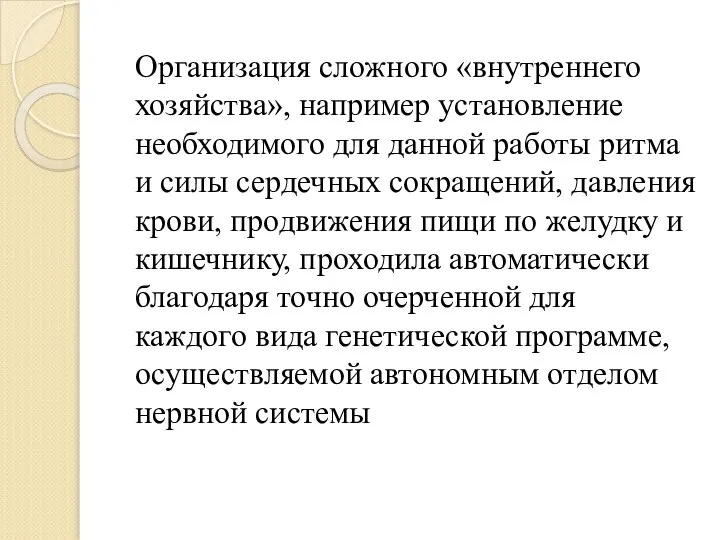 Организация сложного «внутреннего хозяйства», например установление необходимого для данной работы ритма и силы сердечных сокращений, давления крови, продвижения пищи по желудку и кишечнику, проходила автоматически благодаря точно очерченной для каждого вида генетической программе, осуществляемой автономным отделом нервной системы